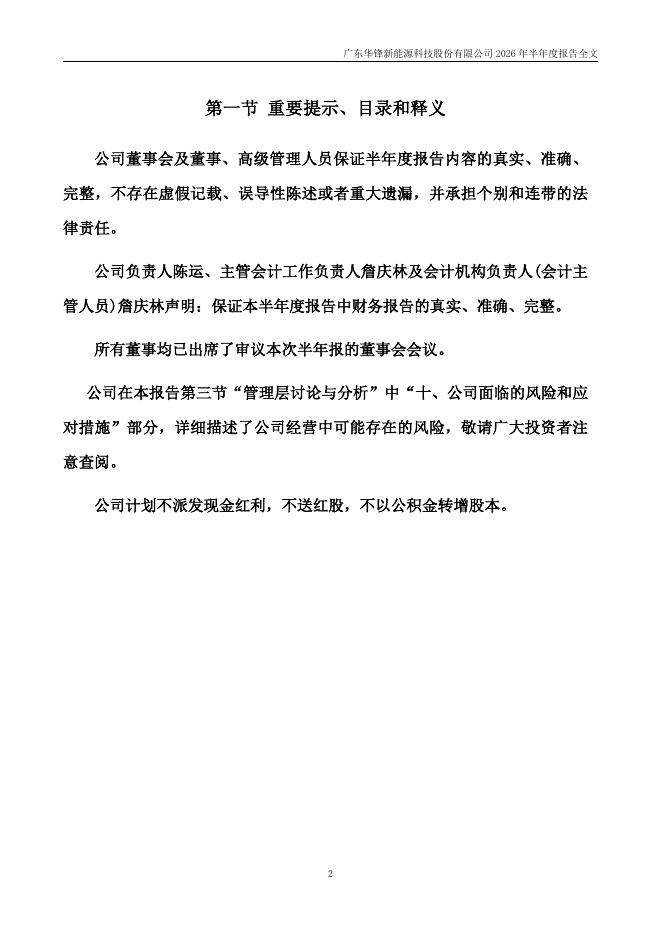 广东华锋新能源科技股份有限公司 2026 年半年度报告全文

第一节 重要提示、目录和释义

公司董事会及董事、高级管理人员保证半年度报告内容的真实、准确、完整，不存在虚假记载、误导性陈述或者重大遗漏，并承担个别和连带的法律责任。

公司负责人陈运、主管会计工作负责人詹庆林及会计机构负责人(会计主管人员)詹庆林声明：保证本半年度报告中财务报告的真实、准确、完整。

所有董事均已出席了审议本次半年报的董事会会议。

公司在本报告第三节“管理层讨论与分析”中“十、公司面临的风险和应对措施”部分，详细描述了公司经营中可能存在的风险，敬请广大投资者注意查阅。

公司计划不派发现金红利，不送红股，不以公积金转增股本。

2